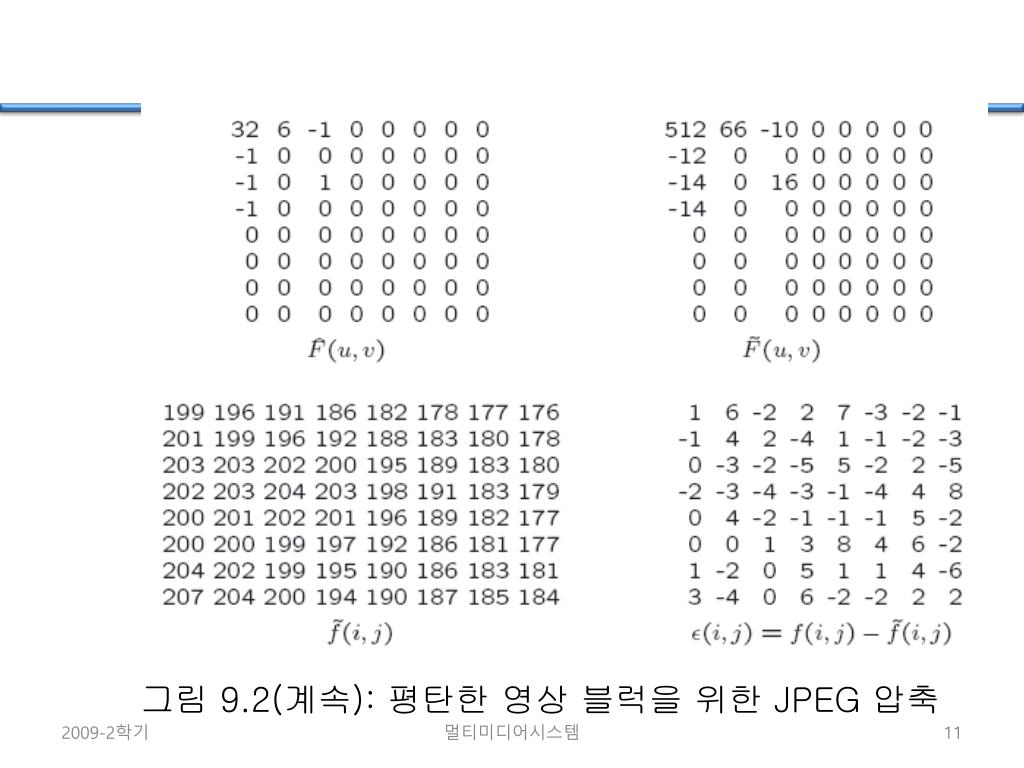 | | | | | | | | |
|---|---|---|---|---|---|---|---|
| 32 | 6 | -1 | 0 | 0 | 0 | 0 | 0 |
| -1 | 0 | 0 | 0 | 0 | 0 | 0 | 0 |
| -1 | 0 | 1 | 0 | 0 | 0 | 0 | 0 |
| -1 | 0 | 0 | 0 | 0 | 0 | 0 | 0 |
| 0 | 0 | 0 | 0 | 0 | 0 | 0 | 0 |
| 0 | 0 | 0 | 0 | 0 | 0 | 0 | 0 |
| 0 | 0 | 0 | 0 | 0 | 0 | 0 | 0 |
| 0 | 0 | 0 | 0 | 0 | 0 | 0 | 0 |

$\hat{F}(u,v)$

| | | | | | | | |
|---|---|---|---|---|---|---|---|
| 512 | 66 | -10 | 0 | 0 | 0 | 0 | 0 |
| -12 | 0 | 0 | 0 | 0 | 0 | 0 | 0 |
| -14 | 0 | 16 | 0 | 0 | 0 | 0 | 0 |
| -14 | 0 | 0 | 0 | 0 | 0 | 0 | 0 |
| 0 | 0 | 0 | 0 | 0 | 0 | 0 | 0 |
| 0 | 0 | 0 | 0 | 0 | 0 | 0 | 0 |
| 0 | 0 | 0 | 0 | 0 | 0 | 0 | 0 |
| 0 | 0 | 0 | 0 | 0 | 0 | 0 | 0 |

$\tilde{F}(u,v)$

| | | | | | | | |
|---|---|---|---|---|---|---|---|
| 199 | 196 | 191 | 186 | 182 | 178 | 177 | 176 |
| 201 | 199 | 196 | 192 | 188 | 183 | 180 | 178 |
| 203 | 203 | 202 | 200 | 195 | 189 | 183 | 180 |
| 202 | 203 | 204 | 203 | 198 | 191 | 183 | 179 |
| 200 | 201 | 202 | 201 | 196 | 189 | 182 | 177 |
| 200 | 200 | 199 | 197 | 192 | 186 | 181 | 177 |
| 204 | 202 | 199 | 195 | 190 | 186 | 183 | 181 |
| 207 | 204 | 200 | 194 | 190 | 187 | 185 | 184 |

$\tilde{f}(i,j)$

| | | | | | | | |
|---|---|---|---|---|---|---|---|
| 1 | 6 | -2 | 2 | 7 | -3 | -2 | -1 |
| -1 | 4 | 2 | -4 | 1 | -1 | -2 | -3 |
| 0 | -3 | -2 | -5 | 5 | -2 | 2 | -5 |
| -2 | -3 | -4 | -3 | -1 | -4 | 4 | 8 |
| 0 | 4 | -2 | -1 | -1 | -1 | 5 | -2 |
| 0 | 0 | 1 | 3 | 8 | 4 | 6 | -2 |
| 1 | -2 | 0 | 5 | 1 | 1 | 4 | -6 |
| 3 | -4 | 0 | 6 | -2 | -2 | 2 | 2 |

$\epsilon(i,j) = f(i,j) - \tilde{f}(i,j)$

그림 9.2(계속): 평탄한 영상 블럭을 위한 JPEG 압축

2009-2학기 멀티미디어시스템 11